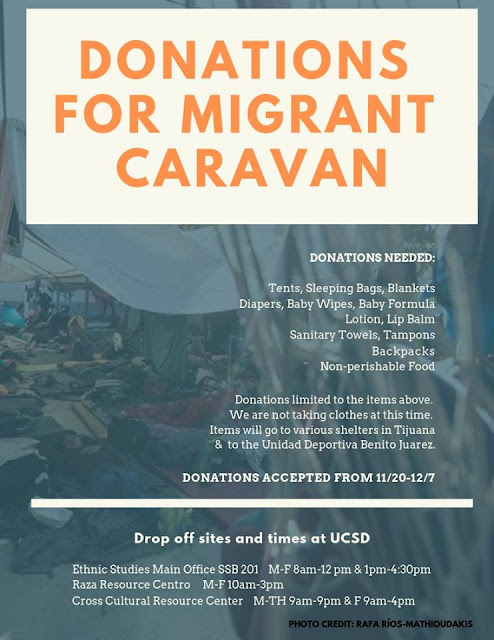 DONATIONS FOR MIGRANT CARAVAN

DONATIONS NEEDED:

Tents, Sleeping Bags, Blankets
Diapers, Baby Wipes, Baby Formula
Lotion, Lip Balm
Sanitary Towels, Tampons
Backpacks
Non-perishable Food

Donations limited to the items above. We are not taking clothes at this time. Items will go to various shelters in Tijuana & to the Unidad Deportiva Benito Juarez.

DONATIONS ACCEPTED FROM 11/20-12/7

Drop off sites and times at UCSD

Ethnic Studies Main Office SSB 201 M-F 8am-12 pm & 1pm-4:30pm
Raza Resource Centro M-F 10am-3pm
Cross Cultural Resource Center M-TH 9am-9pm & F 9am-4pm

PHOTO CREDIT: RAFA RÍOS-MATHIOUDAKIS